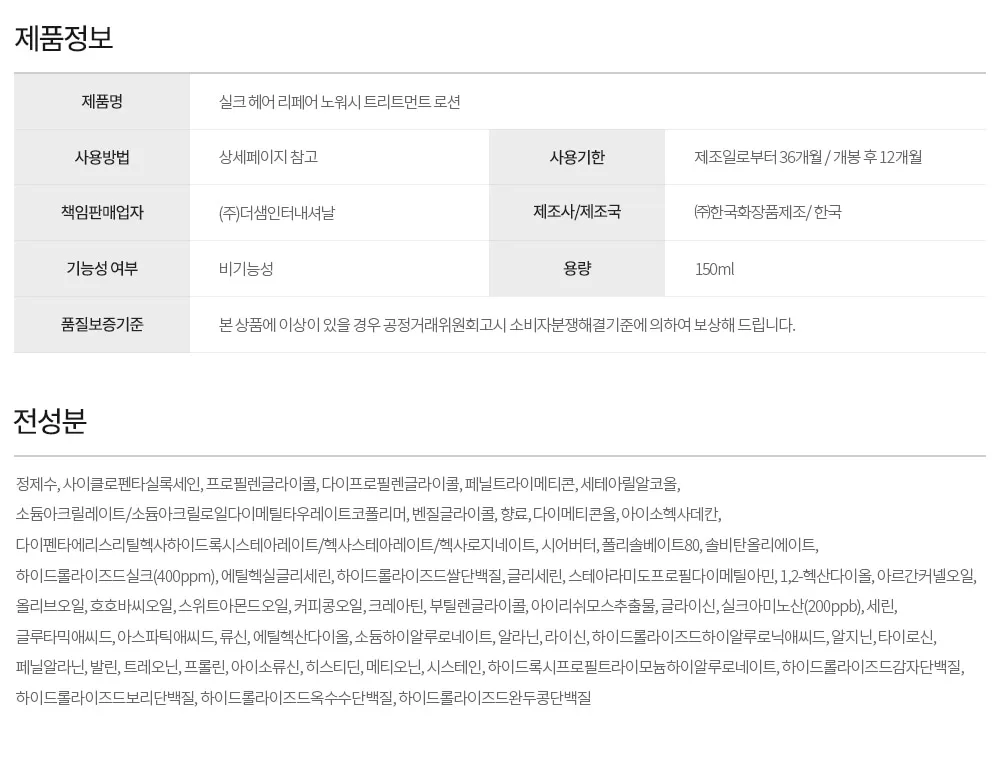 제품정보

제품명
실크 헤어 리페어 노워시 트리트먼트 로션

사용방법
상세페이지 참고
사용기한
제조일로부터 36개월 / 개봉 후 12개월

책임판매업자
(주)더샘인터내셔날
제조사/제조국
㈜한국화장품제조/ 한국

기능성 여부
비기능성
용량
150ml

품질보증기준
본 상품에 이상이 있을 경우 공정거래위원회고시 소비자분쟁해결기준에 의하여 보상해 드립니다.

전성분

정제수, 사이클로펜타실록세인, 프로필렌글라이콜, 다이프로필렌글라이콜, 페닐트라이메티콘, 세테아릴알코올, 소듐아크릴레이트/소듐아크릴로일다이메틸타우레이트코폴리머, 벤질글라이콜, 향료, 다이메티콘올, 아이소헥사데칸, 다이펜타에리스리틸헥사하이드록시스테아레이트/헥사스테아레이트/헥사로지네이트, 시어버터, 폴리솔베이트80, 솔비탄올리에이트, 하이드롤라이즈드실크(400ppm), 에틸헥실글리세린, 하이드롤라이즈드쌀단백질, 글리세린, 스테아라미도프로필다이메틸아민, 1,2-헥산다이올, 아르간커넬오일, 올리브오일, 호호바씨오일, 스위트아몬드오일, 커피콩오일, 크레아틴, 부틸렌글라이콜, 아이리쉬모스추출물, 글라이신, 실크아미노산(200ppb), 세린, 글루타믹애씨드, 아스파틱애씨드, 류신, 에틸헥산다이올, 소듐하이알루로네이트, 알라닌, 라이신, 하이드롤라이즈드하이알루로닉애씨드, 알지닌, 타이로신, 페닐알라닌, 발린, 트레오닌, 프롤린, 아이소류신, 히스티딘, 메티오닌, 시스테인, 하이드록시프로필트라이모늄하이알루로네이트, 하이드롤라이즈드감자단백질, 하이드롤라이즈드보리단백질, 하이드롤라이즈드옥수수단백질, 하이드롤라이즈드완두콩단백질